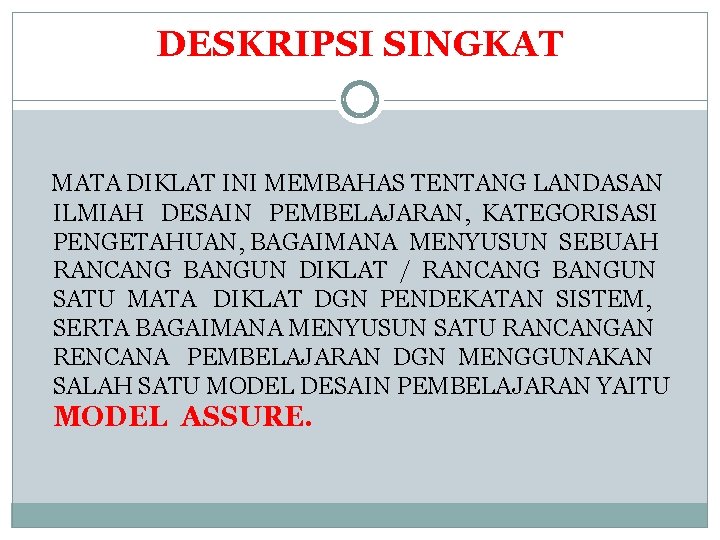 DESKRIPSI SINGKAT

MATA DIKLAT INI MEMBAHAS TENTANG LANDASAN ILMIAH DESAIN PEMBELAJARAN, KATEGORISASI PENGETAHUAN, BAGAIMANA MENYUSUN SEBUAH RANCANG BANGUN DIKLAT / RANCANG BANGUN SATU MATA DIKLAT DGN PENDEKATAN SISTEM, SERTA BAGAIMANA MENYUSUN SATU RANCANGAN RENCANA PEMBELAJARAN DGN MENGGUNAKAN SALAH SATU MODEL DESAIN PEMBELAJARAN YAITU MODEL ASSURE.